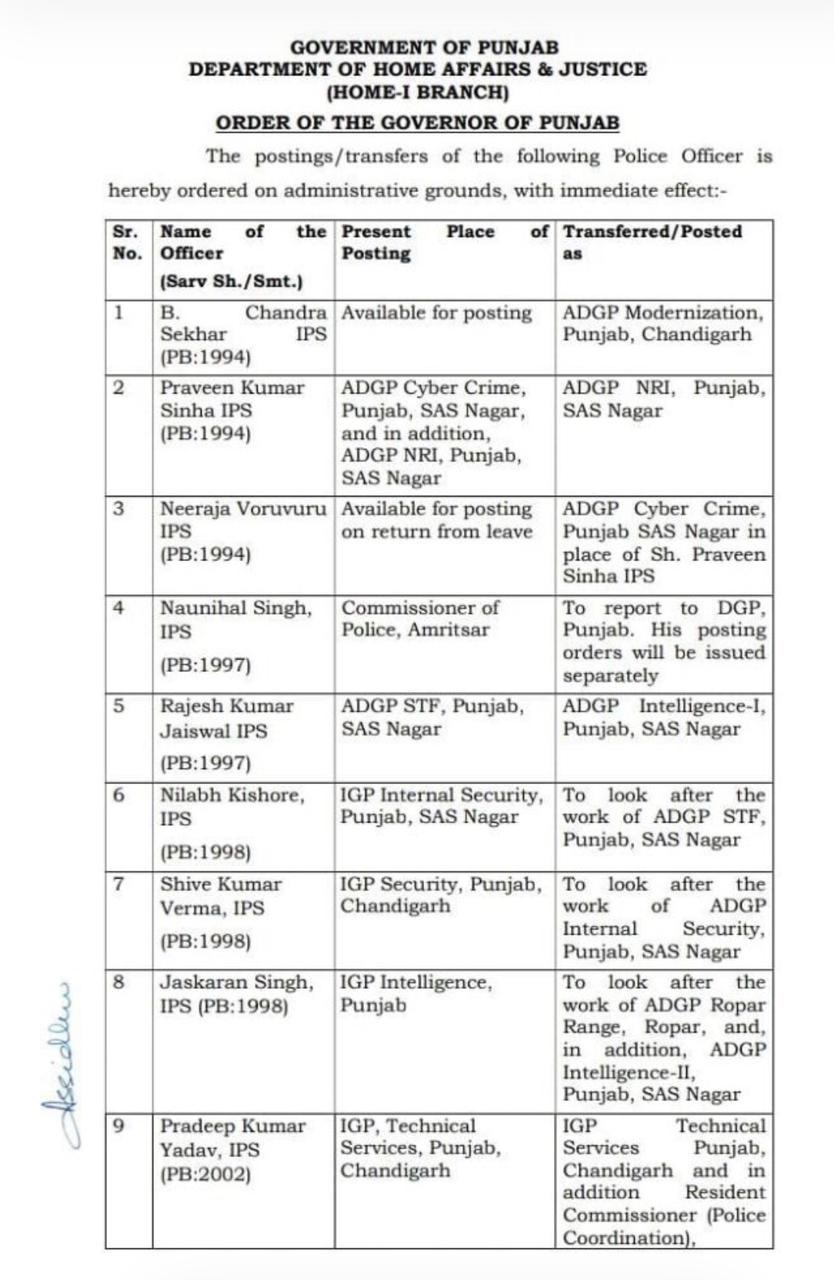 GOVERNMENT OF PUNJAB
DEPARTMENT OF HOME AFFAIRS & JUSTICE
(HOME-I BRANCH)

ORDER OF THE GOVERNOR OF PUNJAB

The postings/transfers of the following Police Officer is hereby ordered on administrative grounds, with immediate effect:-

| Sr. No. | Name of the Officer (Sarv Sh./Smt.) | Present Place of Posting | Transferred/Posted as |
|---|---|---|---|
| 1 | B. Chandra Sekhar IPS (PB:1994) | Available for posting | ADGP Modernization, Punjab, Chandigarh |
| 2 | Praveen Kumar Sinha IPS (PB:1994) | ADGP Cyber Crime, Punjab, SAS Nagar, and in addition, ADGP NRI, Punjab, SAS Nagar | ADGP NRI, Punjab, SAS Nagar |
| 3 | Neeraja Voruvuru IPS (PB:1994) | Available for posting on return from leave | ADGP Cyber Crime, Punjab SAS Nagar in place of Sh. Praveen Sinha IPS |
| 4 | Naunihal Singh, IPS (PB:1997) | Commissioner of Police, Amritsar | To report to DGP, Punjab. His posting orders will be issued separately |
| 5 | Rajesh Kumar Jaiswal IPS (PB:1997) | ADGP STF, Punjab, SAS Nagar | ADGP Intelligence-I, Punjab, SAS Nagar |
| 6 | Nilabh Kishore, IPS (PB:1998) | IGP Internal Security, Punjab, SAS Nagar | To look after the work of ADGP STF, Punjab, SAS Nagar |
| 7 | Shive Kumar Verma, IPS (PB:1998) | IGP Security, Punjab, Chandigarh | To look after the work of ADGP Internal Security, Punjab, SAS Nagar |
| 8 | Jaskaran Singh, IPS (PB:1998) | IGP Intelligence, Punjab | To look after the work of ADGP Ropar Range, Ropar, and, in addition, ADGP Intelligence-II, Punjab, SAS Nagar |
| 9 | Pradeep Kumar Yadav, IPS (PB:2002) | IGP, Technical Services, Punjab, Chandigarh | IGP Technical Services Punjab, Chandigarh and in addition Resident Commissioner (Police Coordination), |